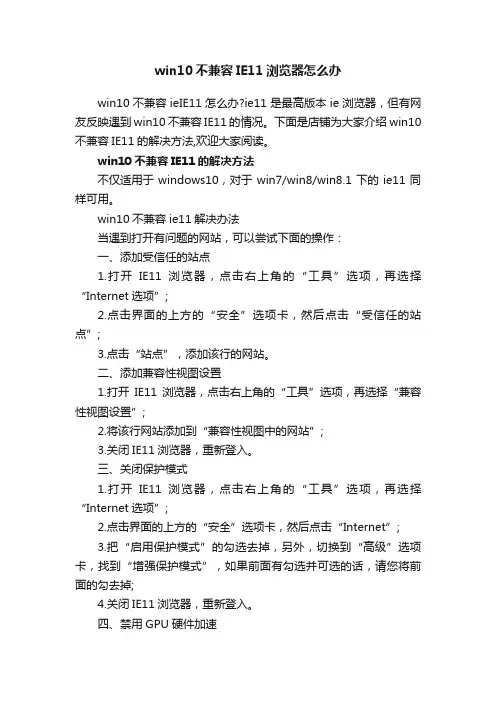 win10 不兼容 IE11 浏览器怎么办

win10 不兼容 ieIE11 怎么办?ie11 是最高版本 ie 浏览器，但有网友反映遇到 win10 不兼容 IE11 的情况。下面是店铺为大家介绍 win10 不兼容 IE11 的解决方法,欢迎大家阅读。

win10 不兼容 IE11 的解决方法

不仅适用于 windows10，对于 win7/win8/win8.1 下的 ie11 同样可用。

win10 不兼容 ie11 解决办法

当遇到打开有问题的网站，可以尝试下面的操作：

一、添加受信任的站点

1.打开 IE11 浏览器，点击右上角的“工具”选项，再选择“Internet 选项”；

2.点击界面的上方的“安全”选项卡，然后点击“受信任的站点”；

3.点击“站点”，添加该行的网站。

二、添加兼容性视图设置

1.打开 IE11 浏览器，点击右上角的“工具”选项，再选择“兼容性视图设置”；

2.将该行网站添加到“兼容性视图中的网站”；

3.关闭 IE11 浏览器，重新登入。

三、关闭保护模式

1.打开 IE11 浏览器，点击右上角的“工具”选项，再选择“Internet 选项”；

2.点击界面的上方的“安全”选项卡，然后点击“Internet”；

3.把“启用保护模式”的勾选去掉，另外，切换到“高级”选项卡，找到“增强保护模式”，如果前面有勾选并可选的话，请您将前面的勾去掉;

4.关闭 IE11 浏览器，重新登入。

四、禁用 GPU 硬件加速